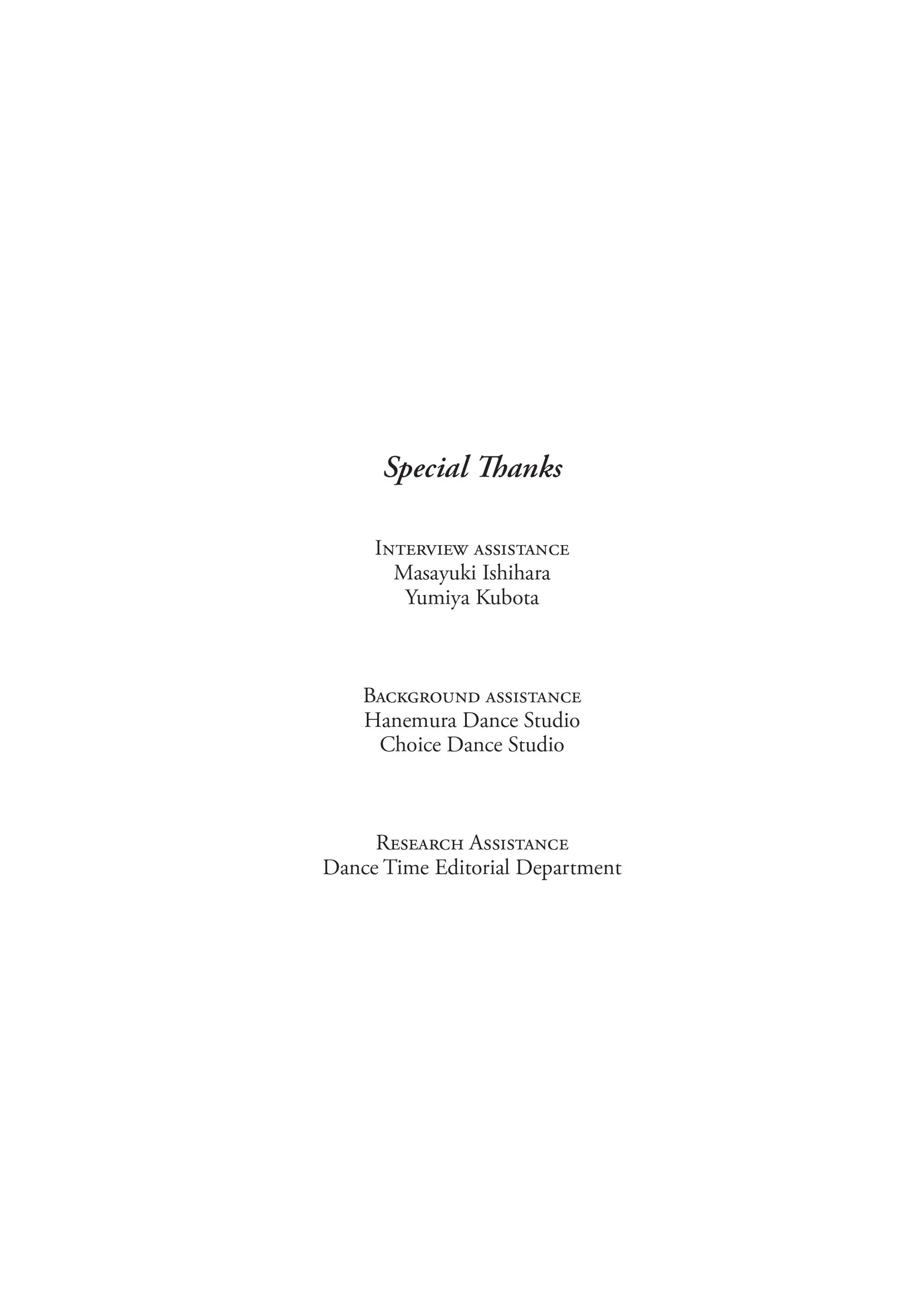 Special Thanks

Interview assistance
Masayuki Ishihara
Yumiya Kubota

Background assistance
Hanemura Dance Studio
Choice Dance Studio

Research Assistance
Dance Time Editorial Department